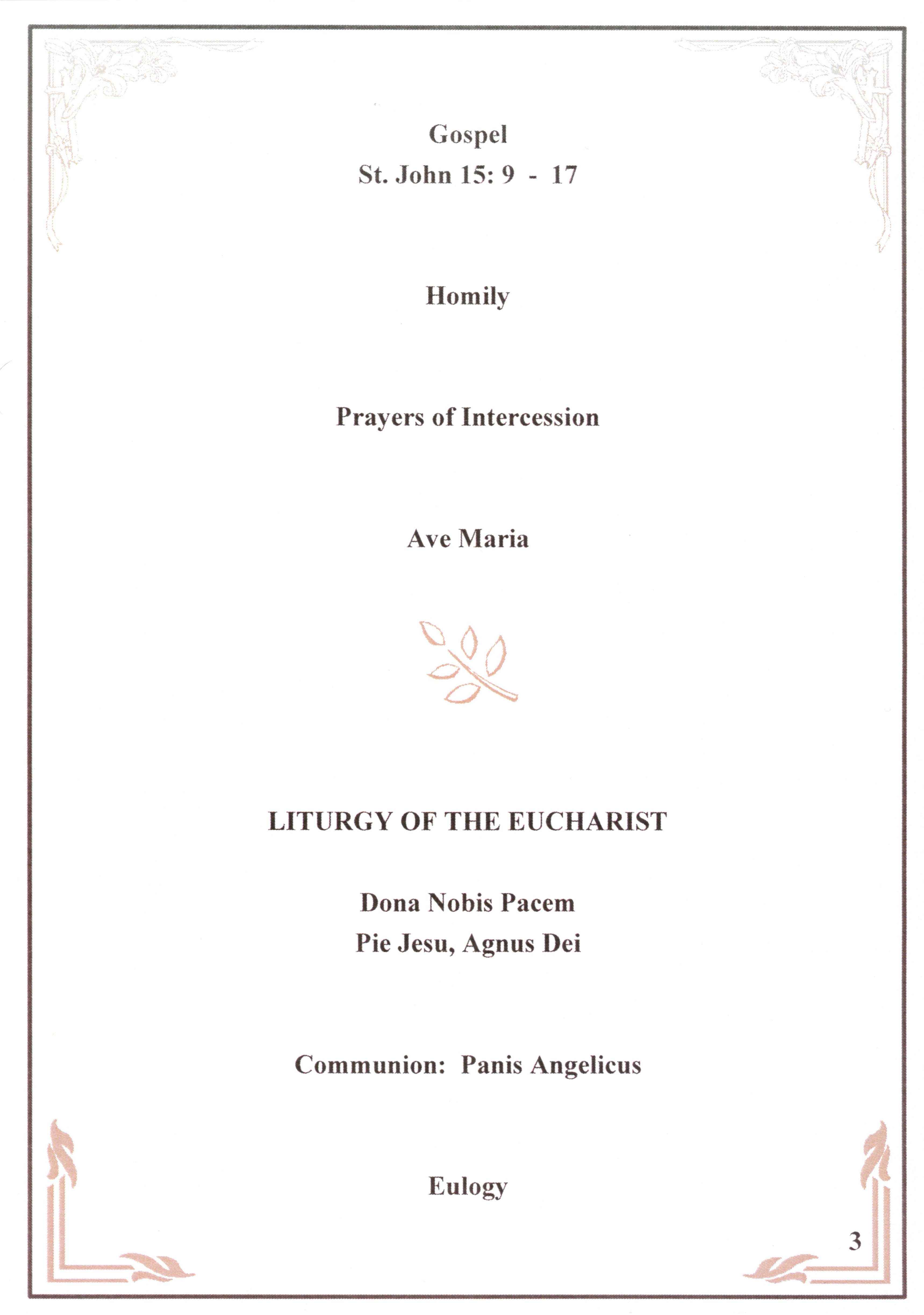 Gospel
St. John 15: 9 - 17

Homily

Prayers of Intercession

Ave Maria

LITURGY OF THE EUCHARIST

Dona Nobis Pacem
Pie Jesu, Agnus Dei

Communion: Panis Angelicus

Eulogy

3